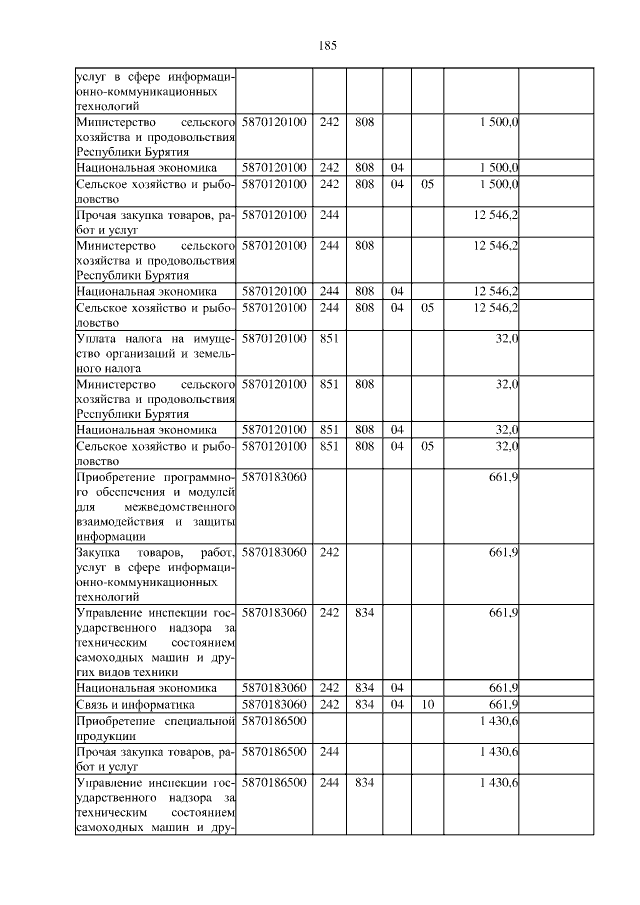 185

| услуг в сфере информационно-коммуникационных технологий | | | | | | | |
|---|---|---|---|---|---|---|---|
| Министерство сельского хозяйства и продовольствия Республики Бурятия | 5870120100 | 242 | 808 | | | 1 500,0 | |
| Национальная экономика | 5870120100 | 242 | 808 | 04 | | 1 500,0 | |
| Сельское хозяйство и рыболовство | 5870120100 | 242 | 808 | 04 | 05 | 1 500,0 | |
| Прочая закупка товаров, работ и услуг | 5870120100 | 244 | | | | 12 546,2 | |
| Министерство сельского хозяйства и продовольствия Республики Бурятия | 5870120100 | 244 | 808 | | | 12 546,2 | |
| Национальная экономика | 5870120100 | 244 | 808 | 04 | | 12 546,2 | |
| Сельское хозяйство и рыболовство | 5870120100 | 244 | 808 | 04 | 05 | 12 546,2 | |
| Уплата налога на имущество организаций и земельного налога | 5870120100 | 851 | | | | 32,0 | |
| Министерство сельского хозяйства и продовольствия Республики Бурятия | 5870120100 | 851 | 808 | | | 32,0 | |
| Национальная экономика | 5870120100 | 851 | 808 | 04 | | 32,0 | |
| Сельское хозяйство и рыболовство | 5870120100 | 851 | 808 | 04 | 05 | 32,0 | |
| Приобретение программного обеспечения и модулей для межведомственного взаимодействия и защиты информации | 5870183060 | | | | | 661,9 | |
| Закупка товаров, работ, услуг в сфере информационно-коммуникационных технологий | 5870183060 | 242 | | | | 661,9 | |
| Управление инспекции государственного надзора за техническим состоянием самоходных машин и других видов техники | 5870183060 | 242 | 834 | | | 661,9 | |
| Национальная экономика | 5870183060 | 242 | 834 | 04 | | 661,9 | |
| Связь и информатика | 5870183060 | 242 | 834 | 04 | 10 | 661,9 | |
| Приобретение специальной продукции | 5870186500 | | | | | 1 430,6 | |
| Прочая закупка товаров, работ и услуг | 5870186500 | 244 | | | | 1 430,6 | |
| Управление инспекции государственного надзора за техническим состоянием самоходных машин и дру- | 5870186500 | 244 | 834 | | | 1 430,6 | |